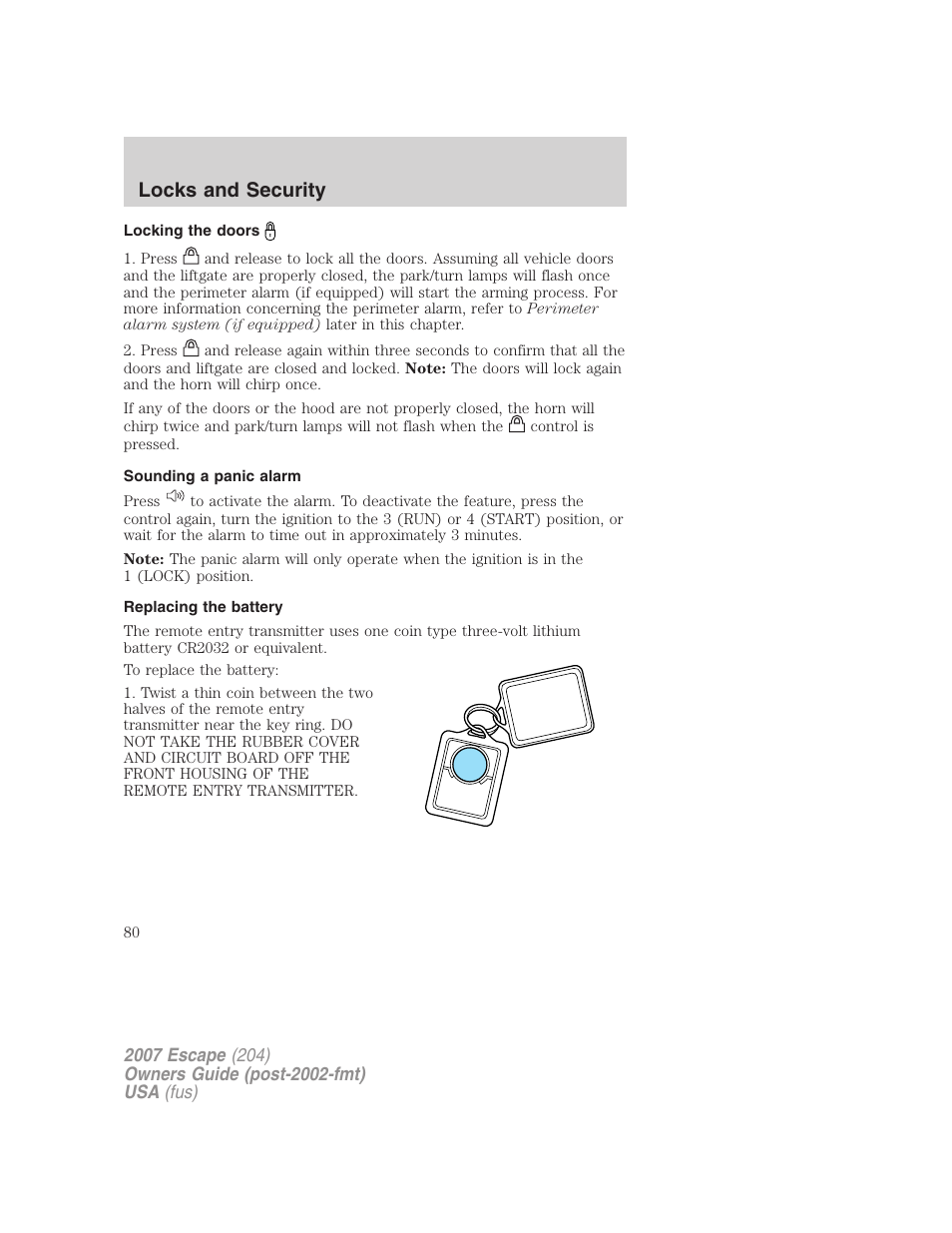 Locks and Security

Locking the doors

1. Press and release to lock all the doors. Assuming all vehicle doors and the liftgate are properly closed, the park/turn lamps will flash once and the perimeter alarm (if equipped) will start the arming process. For more information concerning the perimeter alarm, refer to Perimeter alarm system (if equipped) later in this chapter.

2. Press and release again within three seconds to confirm that all the doors and liftgate are closed and locked. Note: The doors will lock again and the horn will chirp once.

If any of the doors or the hood are not properly closed, the horn will chirp twice and park/turn lamps will not flash when the control is pressed.

Sounding a panic alarm

Press to activate the alarm. To deactivate the feature, press the control again, turn the ignition to the 3 (RUN) or 4 (START) position, or wait for the alarm to time out in approximately 3 minutes.

Note: The panic alarm will only operate when the ignition is in the 1 (LOCK) position.

Replacing the battery

The remote entry transmitter uses one coin type three-volt lithium battery CR2032 or equivalent.

To replace the battery:

1. Twist a thin coin between the two halves of the remote entry transmitter near the key ring. DO NOT TAKE THE RUBBER COVER AND CIRCUIT BOARD OFF THE FRONT HOUSING OF THE REMOTE ENTRY TRANSMITTER.

80

2007 Escape (204)
Owners Guide (post-2002-fmt)
USA (fus)